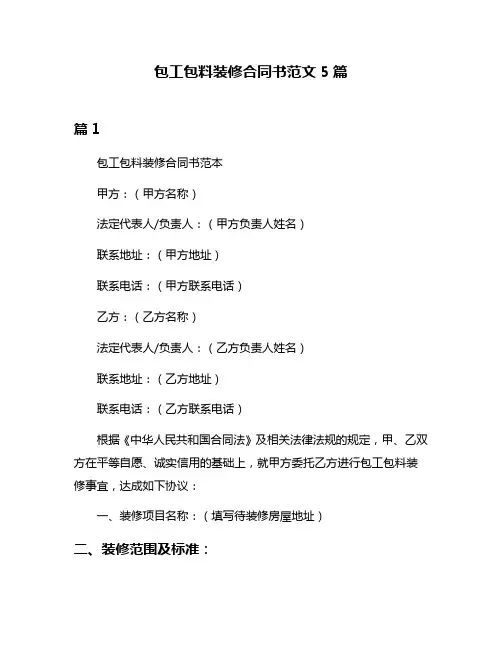 包工包料装修合同书范文 5 篇

篇 1

包工包料装修合同书范本

甲方：（甲方名称）

法定代表人/负责人：（甲方负责人姓名）

联系地址：（甲方地址）

联系电话：（甲方联系电话）

乙方：（乙方名称）

法定代表人/负责人：（乙方负责人姓名）

联系地址：（乙方地址）

联系电话：（乙方联系电话）

根据《中华人民共和国合同法》及相关法律法规的规定，甲、乙双方在平等自愿、诚实信用的基础上，就甲方委托乙方进行包工包料装修事宜，达成如下协议：

一、装修项目名称：（填写待装修房屋地址）

二、装修范围及标准：